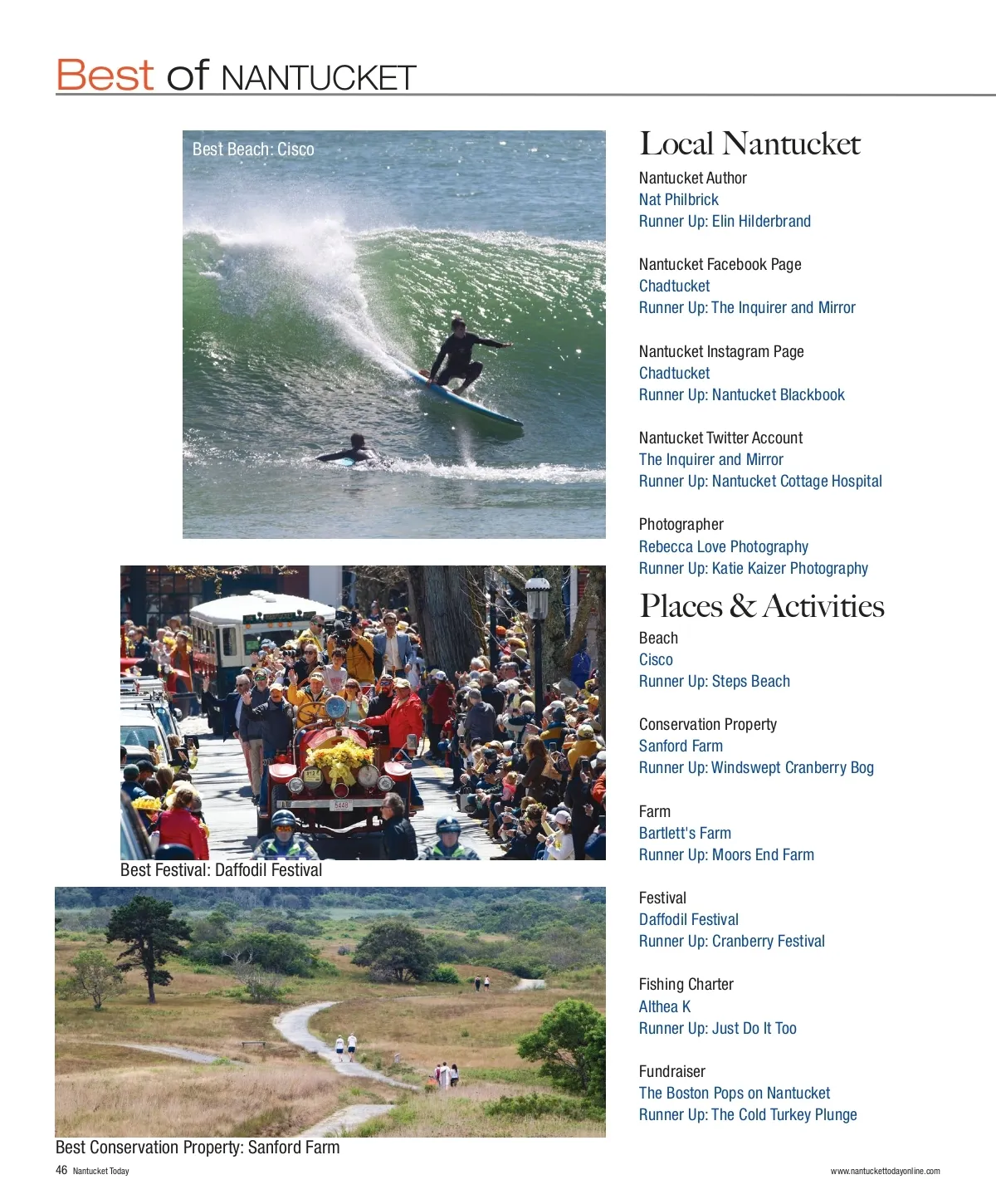 Best of NANTUCKET

Best Beach: Cisco

Best Festival: Daffodil Festival

Best Conservation Property: Sanford Farm

Local Nantucket

Nantucket Author
Nat Philbrick
Runner Up: Elin Hilderbrand

Nantucket Facebook Page
Chadtucket
Runner Up: The Inquirer and Mirror

Nantucket Instagram Page
Chadtucket
Runner Up: Nantucket Blackbook

Nantucket Twitter Account
The Inquirer and Mirror
Runner Up: Nantucket Cottage Hospital

Photographer
Rebecca Love Photography
Runner Up: Katie Kaizer Photography

Places & Activities

Beach
Cisco
Runner Up: Steps Beach

Conservation Property
Sanford Farm
Runner Up: Windswept Cranberry Bog

Farm
Bartlett's Farm
Runner Up: Moors End Farm

Festival
Daffodil Festival
Runner Up: Cranberry Festival

Fishing Charter
Althea K
Runner Up: Just Do It Too

Fundraiser
The Boston Pops on Nantucket
Runner Up: The Cold Turkey Plunge

46 Nantucket Today

www.nantuckettodayonline.com